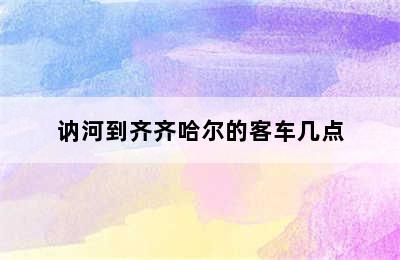 讷河到齐齐哈尔的客车几点